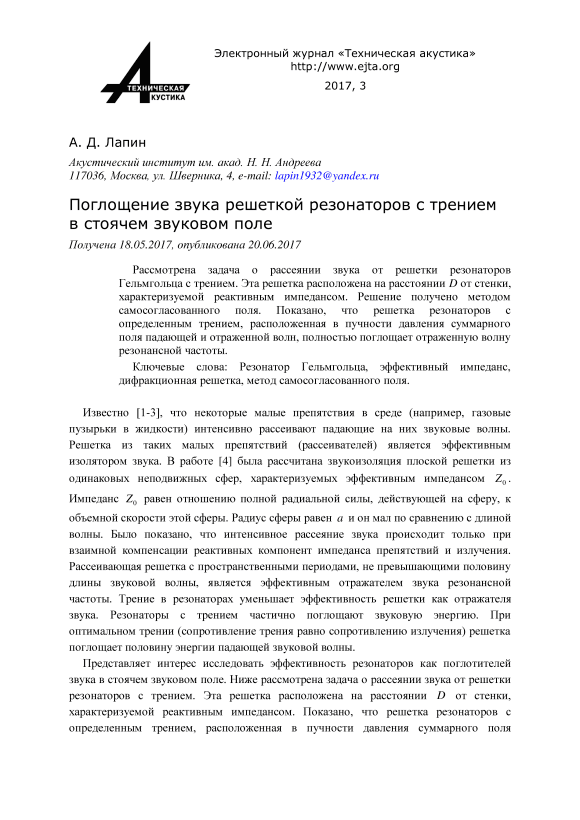 ТЕХНИЧЕСКАЯ АКУСТИКА

Электронный журнал «Техническая акустика»
http://www.ejta.org
2017, 3

А. Д. Лапин

Акустический институт им. акад. Н. Н. Андреева
117036, Москва, ул. Шверника, 4, e-mail: lapin1932@yandex.ru

Поглощение звука решеткой резонаторов с трением в стоячем звуковом поле

Получена 18.05.2017, опубликована 20.06.2017

Рассмотрена задача о рассеянии звука от решетки резонаторов Гельмгольца с трением. Эта решетка расположена на расстоянии $D$ от стенки, характеризуемой реактивным импедансом. Решение получено методом самосогласованного поля. Показано, что решетка резонаторов с определенным трением, расположенная в пучности давления суммарного поля падающей и отраженной волн, полностью поглощает отраженную волну резонансной частоты.

Ключевые слова: Резонатор Гельмгольца, эффективный импеданс, дифракционная решетка, метод самосогласованного поля.

Известно [1-3], что некоторые малые препятствия в среде (например, газовые пузырьки в жидкости) интенсивно рассеивают падающие на них звуковые волны. Решетка из таких малых препятствий (рассеивателей) является эффективным изолятором звука. В работе [4] была рассчитана звукоизоляция плоской решетки из одинаковых неподвижных сфер, характеризуемых эффективным импедансом $Z_0$. Импеданс $Z_0$ равен отношению полной радиальной силы, действующей на сферу, к объемной скорости этой сферы. Радиус сферы равен $a$ и он мал по сравнению с длиной волны. Было показано, что интенсивное рассеяние звука происходит только при взаимной компенсации реактивных компонент импеданса препятствий и излучения. Рассеивающая решетка с пространственными периодами, не превышающими половину длины звуковой волны, является эффективным отражателем звука резонансной частоты. Трение в резонаторах уменьшает эффективность решетки как отражателя звука. Резонаторы с трением частично поглощают звуковую энергию. При оптимальном трении (сопротивление трения равно сопротивлению излучения) решетка поглощает половину энергии падающей звуковой волны.

Представляет интерес исследовать эффективность резонаторов как поглотителей звука в стоячем звуковом поле. Ниже рассмотрена задача о рассеянии звука от решетки резонаторов с трением. Эта решетка расположена на расстоянии $D$ от стенки, характеризуемой реактивным импедансом. Показано, что решетка резонаторов с определенным трением, расположенная в пучности давления суммарного поля